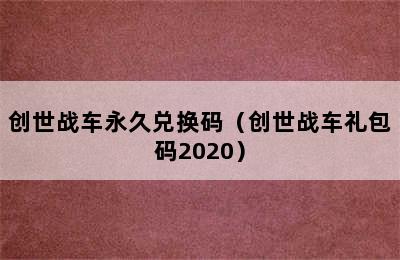 创世战车永久兑换码（创世战车礼包码2020）